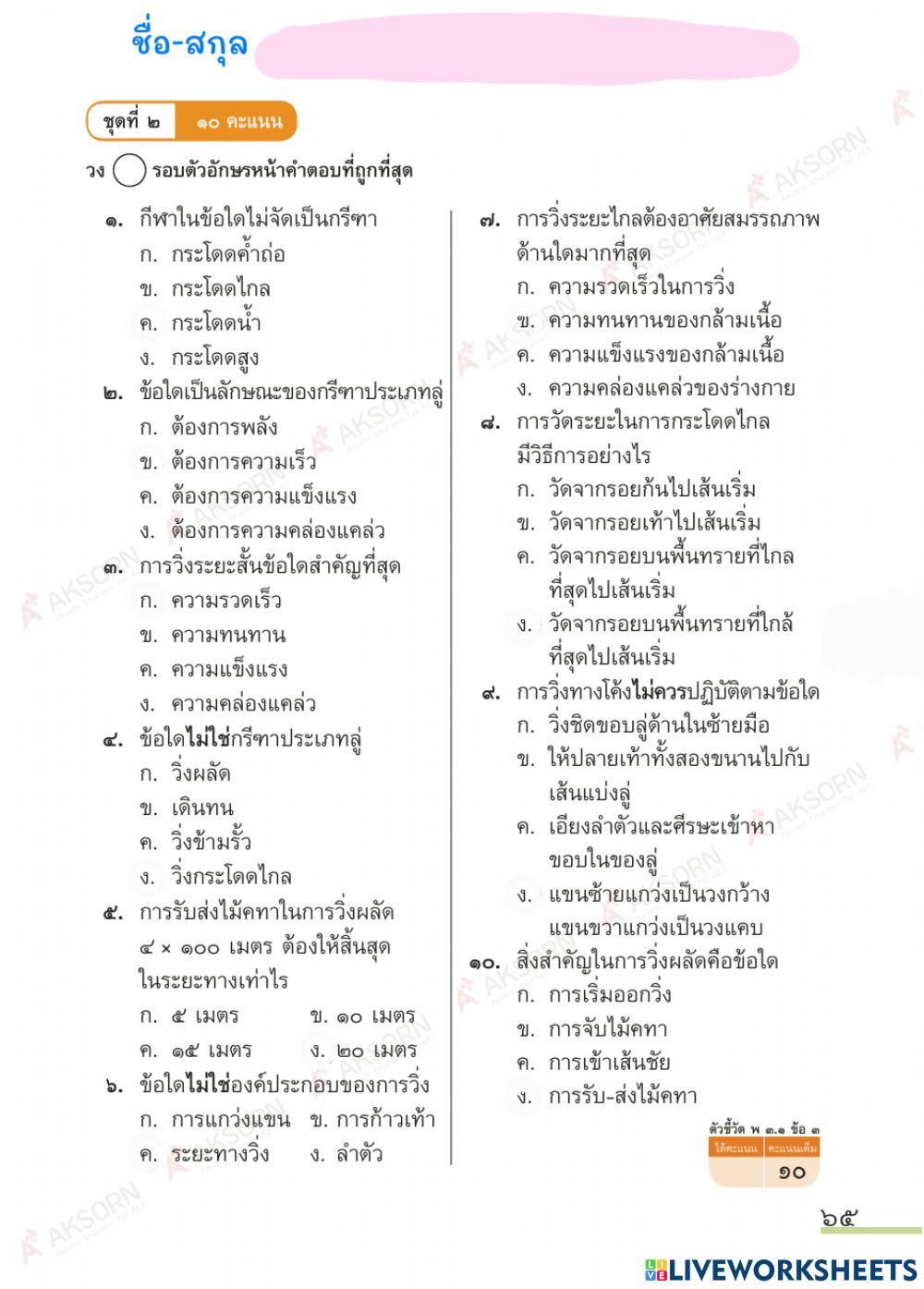 ชื่อ-สกุล

ชุดที่ ๒ ๑๐ คะแนน

วง ◯ รอบตัวอักษรหน้าคำตอบที่ถูกที่สุด

๑. กีฬาในข้อใดไม่จัดเป็นกรีฑา
ก. กระโดดค้ำถ่อ
ข. กระโดดไกล
ค. กระโดดน้ำ
ง. กระโดดสูง

๒. ข้อใดเป็นลักษณะของกรีฑาประเภทลู่
ก. ต้องการพลัง
ข. ต้องการความเร็ว
ค. ต้องการความแข็งแรง
ง. ต้องการความคล่องแคล่ว

๓. การวิ่งระยะสั้นข้อใดสำคัญที่สุด
ก. ความรวดเร็ว
ข. ความทนทาน
ค. ความแข็งแรง
ง. ความคล่องแคล่ว

๔. ข้อใดไม่ใช่กรีฑาประเภทลู่
ก. วิ่งผลัด
ข. เดินทน
ค. วิ่งข้ามรั้ว
ง. วิ่งกระโดดไกล

๕. การรับส่งไม้คทาในการวิ่งผลัด ๔ × ๑๐๐ เมตร ต้องให้สิ้นสุดในระยะทางเท่าไร
ก. ๕ เมตร ข. ๑๐ เมตร
ค. ๑๕ เมตร ง. ๒๐ เมตร

๖. ข้อใดไม่ใช่องค์ประกอบของการวิ่ง
ก. การแกว่งแขน ข. การก้าวเท้า
ค. ระยะทางวิ่ง ง. ลำตัว

๗. การวิ่งระยะไกลต้องอาศัยสมรรถภาพด้านใดมากที่สุด
ก. ความรวดเร็วในการวิ่ง
ข. ความทนทานของกล้ามเนื้อ
ค. ความแข็งแรงของกล้ามเนื้อ
ง. ความคล่องแคล่วของร่างกาย

๘. การวัดระยะในการกระโดดไกลมีวิธีการอย่างไร
ก. วัดจากรอยก้นไปเส้นเริ่ม
ข. วัดจากรอยเท้าไปเส้นเริ่ม
ค. วัดจากรอยบนพื้นทรายที่ไกลที่สุดไปเส้นเริ่ม
ง. วัดจากรอยบนพื้นทรายที่ใกล้ที่สุดไปเส้นเริ่ม

๙. การวิ่งทางโค้งไม่ควรปฏิบัติตามข้อใด
ก. วิ่งชิดขอบลู่ด้านในซ้ายมือ
ข. ให้ปลายเท้าทั้งสองขนานไปกับเส้นแบ่งลู่
ค. เอียงลำตัวและศีรษะเข้าหาขอบในของลู่
ง. แขนซ้ายแกว่งเป็นวงกว้าง แขนขวาแกว่งเป็นวงแคบ

๑๐. สิ่งสำคัญในการวิ่งผลัดคือข้อใด
ก. การเริ่มออกวิ่ง
ข. การจับไม้คทา
ค. การเข้าเส้นชัย
ง. การรับ-ส่งไม้คทา

ตัวชี้วัด พ ๓.๑ ข้อ ๓
| ได้คะแนน | คะแนนเต็ม |
|---|---|
| | ๑๐ |

๖๕

LIVEWORKSHEETS